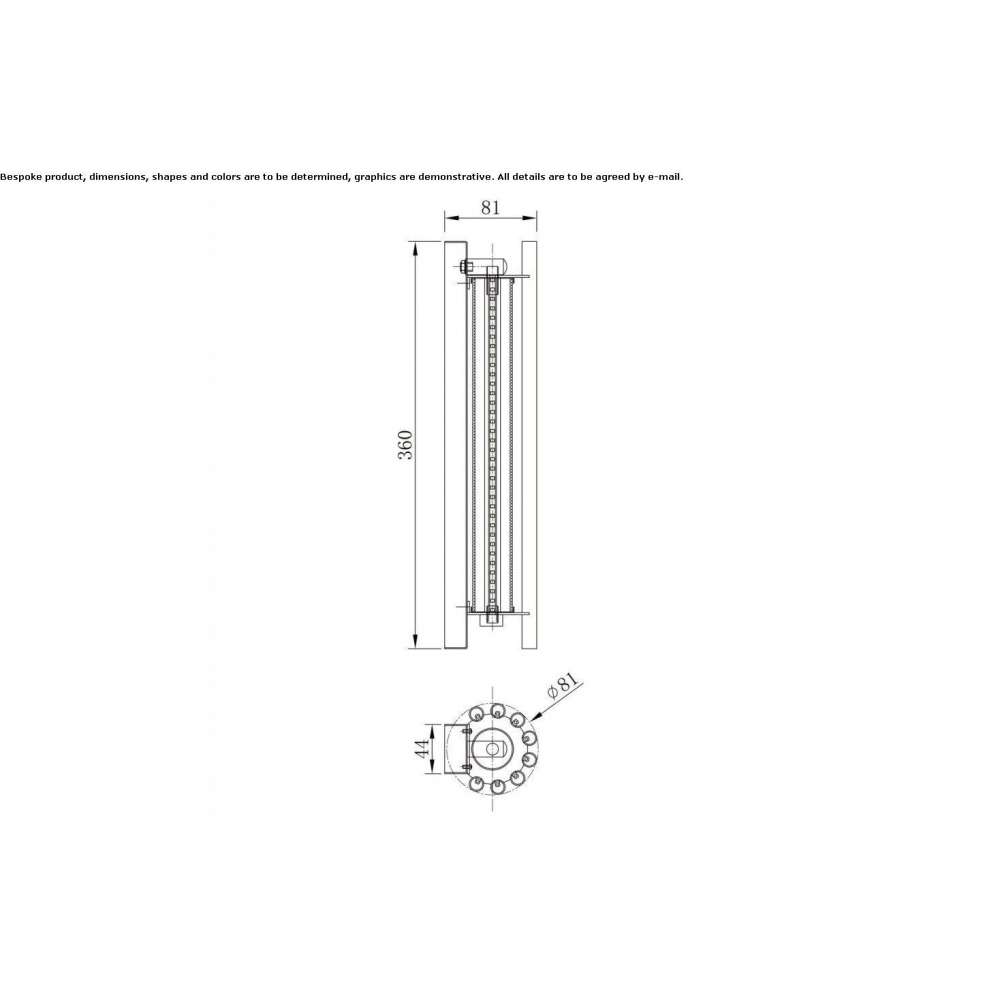 Bespoke product, dimensions, shapes and colors are to be determined, graphics are demonstrative. All details are to be agreed by e-mail.

81

360

$\phi$81

44